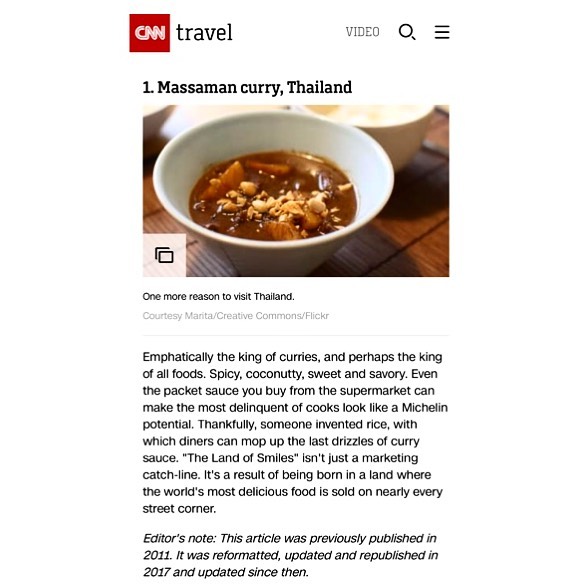 CNN travel

VIDEO

1. Massaman curry, Thailand

One more reason to visit Thailand.

Courtesy Marita/Creative Commons/Flickr

Emphatically the king of curries, and perhaps the king of all foods. Spicy, coconutty, sweet and savory. Even the packet sauce you buy from the supermarket can make the most delinquent of cooks look like a Michelin potential. Thankfully, someone invented rice, with which diners can mop up the last drizzles of curry sauce. "The Land of Smiles" isn't just a marketing catch-line. It's a result of being born in a land where the world's most delicious food is sold on nearly every street corner.

Editor's note: This article was previously published in 2011. It was reformatted, updated and republished in 2017 and updated since then.